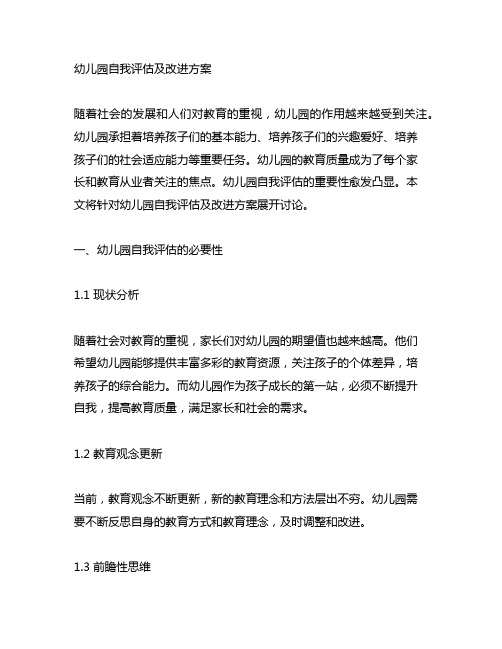 幼儿园自我评估及改进方案

随着社会的发展和人们对教育的重视，幼儿园的作用越来越受到关注。幼儿园承担着培养孩子们的基本能力、培养孩子们的兴趣爱好、培养孩子们的社会适应能力等重要任务。幼儿园的教育质量成为了每个家长和教育从业者关注的焦点。幼儿园自我评估的重要性愈发凸显。本文将针对幼儿园自我评估及改进方案展开讨论。

一、幼儿园自我评估的必要性

1.1 现状分析

随着社会对教育的重视，家长们对幼儿园的期望值也越来越高。他们希望幼儿园能够提供丰富多彩的教育资源，关注孩子的个体差异，培养孩子的综合能力。而幼儿园作为孩子成长的第一站，必须不断提升自我，提高教育质量，满足家长和社会的需求。

1.2 教育观念更新

当前，教育观念不断更新，新的教育理念和方法层出不穷。幼儿园需要不断反思自身的教育方式和教育理念，及时调整和改进。

1.3 前瞻性思维